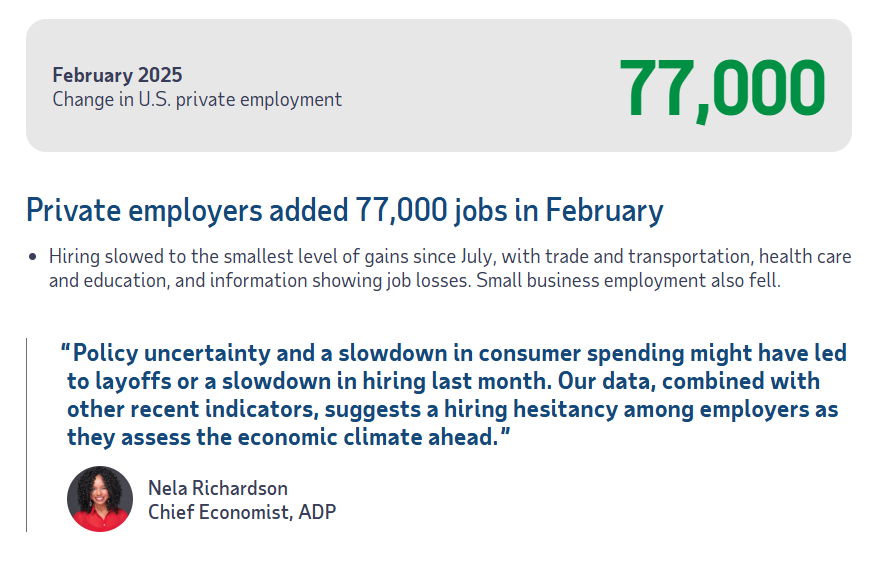 February 2025
Change in U.S. private employment

77,000

Private employers added 77,000 jobs in February

• Hiring slowed to the smallest level of gains since July, with trade and transportation, health care and education, and information showing job losses. Small business employment also fell.

"Policy uncertainty and a slowdown in consumer spending might have led to layoffs or a slowdown in hiring last month. Our data, combined with other recent indicators, suggests a hiring hesitancy among employers as they assess the economic climate ahead."

Nela Richardson
Chief Economist, ADP